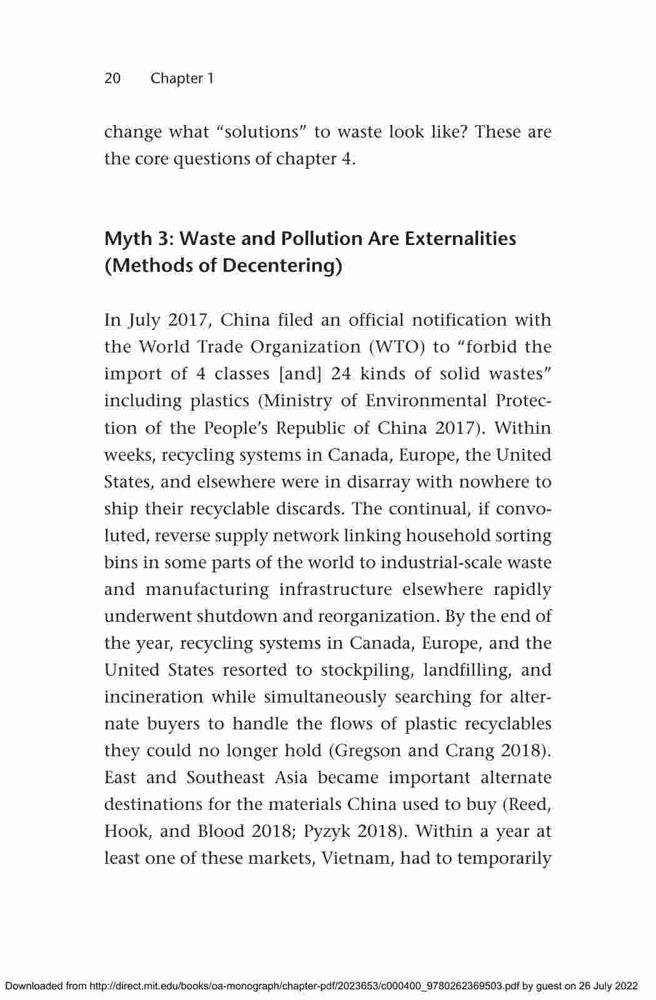 20 Chapter 1

change what "solutions" to waste look like? These are the core questions of chapter 4.

Myth 3: Waste and Pollution Are Externalities (Methods of Decentering)

In July 2017, China filed an official notification with the World Trade Organization (WTO) to "forbid the import of 4 classes [and] 24 kinds of solid wastes" including plastics (Ministry of Environmental Protection of the People's Republic of China 2017). Within weeks, recycling systems in Canada, Europe, the United States, and elsewhere were in disarray with nowhere to ship their recyclable discards. The continual, if convoluted, reverse supply network linking household sorting bins in some parts of the world to industrial-scale waste and manufacturing infrastructure elsewhere rapidly underwent shutdown and reorganization. By the end of the year, recycling systems in Canada, Europe, and the United States resorted to stockpiling, landfilling, and incineration while simultaneously searching for alternate buyers to handle the flows of plastic recyclables they could no longer hold (Gregson and Crang 2018). East and Southeast Asia became important alternate destinations for the materials China used to buy (Reed, Hook, and Blood 2018; Pyzyk 2018). Within a year at least one of these markets, Vietnam, had to temporarily

Downloaded from http://direct.mit.edu/books/oa-monograph/chapter-pdf/2023653/c000400_9780262369503.pdf by guest on 26 July 2022